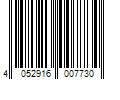 4 052916 007730